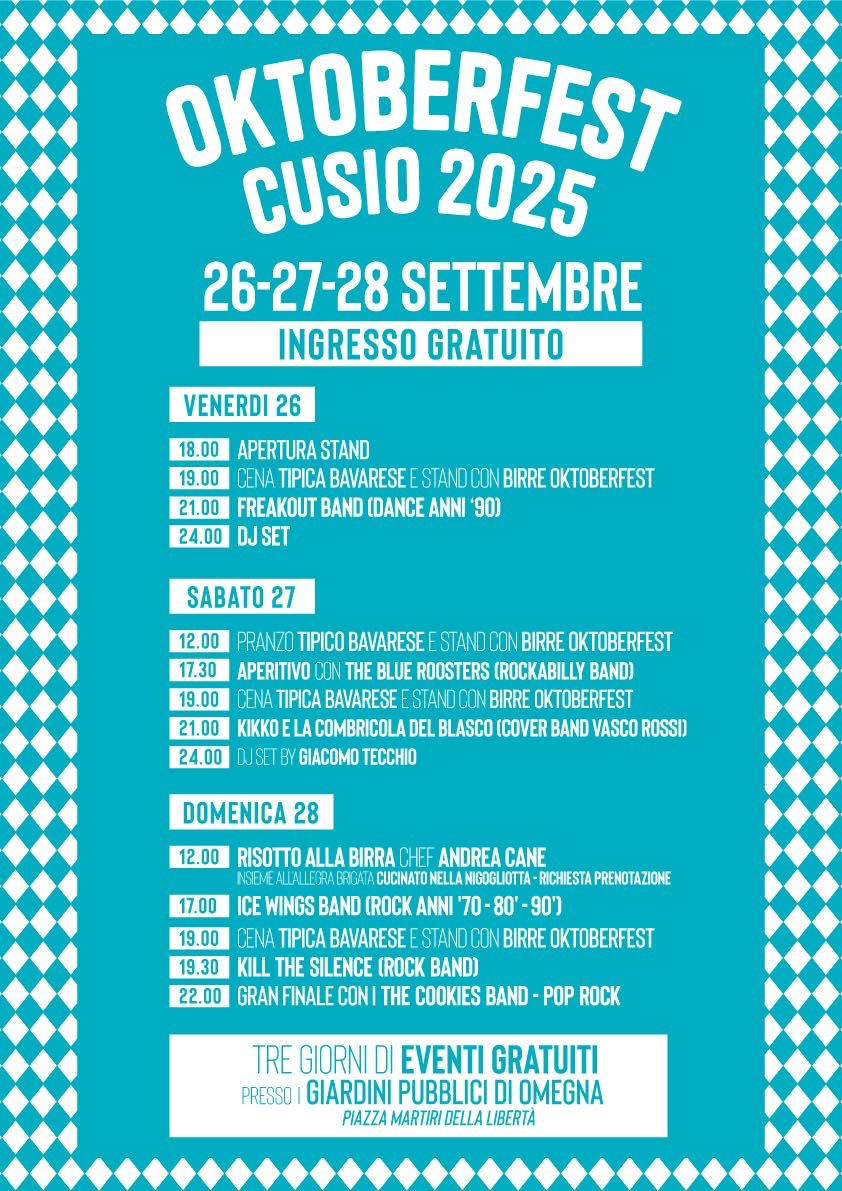 OKTOBERFEST
CUSIO 2025

26-27-28 SETTEMBRE

INGRESSO GRATUITO

VENERDI 26

18.00 APERTURA STAND
19.00 CENA TIPICA BAVARESE E STAND CON BIRRE OKTOBERFEST
21.00 FREAKOUT BAND (DANCE ANNI '90)
24.00 DJ SET

SABATO 27

12.00 PRANZO TIPICO BAVARESE E STAND CON BIRRE OKTOBERFEST
17.30 APERITIVO CON THE BLUE ROOSTERS (ROCKABILLY BAND)
19.00 CENA TIPICA BAVARESE E STAND CON BIRRE OKTOBERFEST
21.00 KIKKO E LA COMBRICOLA DEL BLASCO (COVER BAND VASCO ROSSI)
24.00 DJ SET BY GIACOMO TECCHIO

DOMENICA 28

12.00 RISOTTO ALLA BIRRA CHEF ANDREA CANE
INSIEME ALL'ALLEGRA BRIGATA CUCINATO NELLA NIGOGLIOTTA - RICHIESTA PRENOTAZIONE
17.00 ICE WINGS BAND (ROCK ANNI '70 - 80' - 90')
19.00 CENA TIPICA BAVARESE E STAND CON BIRRE OKTOBERFEST
19.30 KILL THE SILENCE (ROCK BAND)
22.00 GRAN FINALE CON I THE COOKIES BAND - POP ROCK

TRE GIORNI DI EVENTI GRATUITI
PRESSO I GIARDINI PUBBLICI DI OMEGNA
PIAZZA MARTIRI DELLA LIBERTÀ